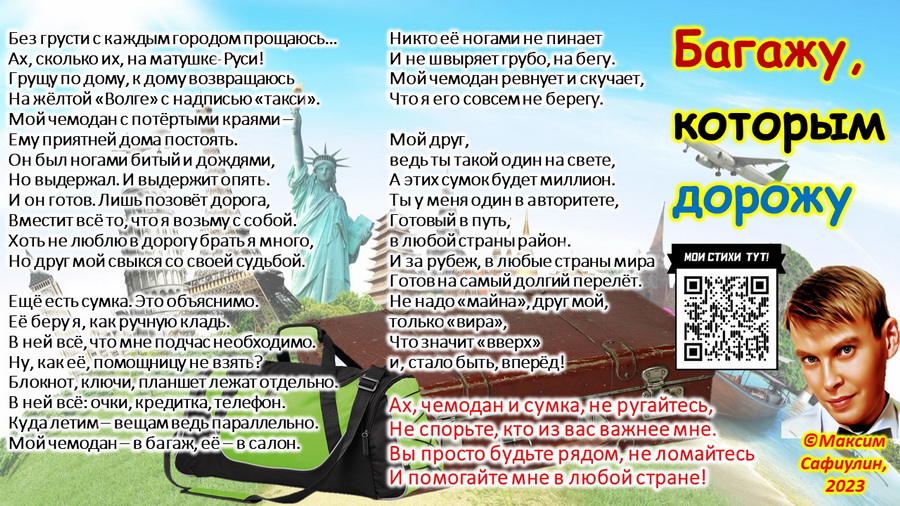 Без грусти с каждым городом прощаюсь...
Ах, сколько их, на матушке-Руси!
Грущу по дому, к дому возвращаюсь
На жёлтой «Волге» с надписью «такси».
Мой чемодан с потёртыми краями –
Ему приятней дома постоять.
Он был ногами битый и дождями,
Но выдержал. И выдержит опять.
И он готов. Лишь позовёт дорога,
Вместит всё то, что я возьму с собой.
Хоть не люблю в дорогу брать я много,
Но друг мой свыкся со своей судьбой.

Ещё есть сумка. Это объяснимо.
Её беру я, как ручную кладь.
В ней всё, что мне подчас необходимо.
Ну, как её, помощницу не взять?
Блокнот, ключи, планшет лежат отдельно.
В ней всё: очки, кредитка, телефон.
Куда летим – вещам ведь параллельно.
Мой чемодан – в багаж, её – в салон.

Никто её ногами не пинает
И не швыряет грубо, на бегу.
Мой чемодан ревнует и скучает,
Что я его совсем не берегу.

Мой друг,
ведь ты такой один на свете,
А этих сумок будет миллион.
Ты у меня один в авторитете,
Готовый в путь,
в любой страны район.
И за рубеж, в любые страны мира
Готов на самый долгий перелёт.
Не надо «майна», друг мой,
только «вира»,
Что значит «вверх»
и, стало быть, вперёд!

Ах, чемодан и сумка, не ругайтесь,
Не спорьте, кто из вас важнее мне.
Вы просто будьте рядом, не ломайтесь
И помогайте мне в любой стране!

Багажу,
которым
дорожу

МОИ СТИХИ ТУТ!

©Максим
Сафиулин,
2023